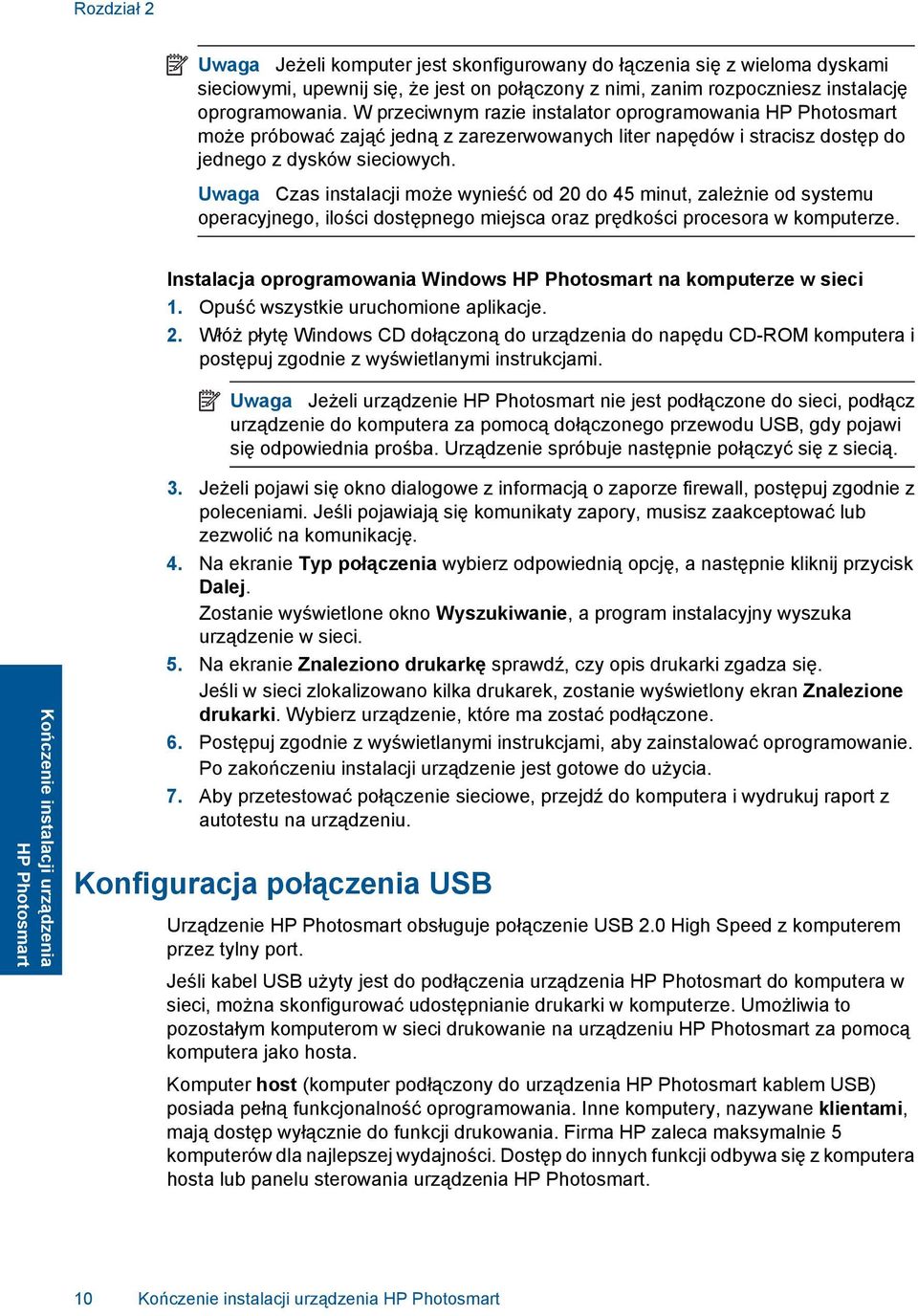 Rozdział 2

Uwaga Jeżeli komputer jest skonfigurowany do łączenia się z wieloma dyskami sieciowymi, upewnij się, że jest on połączony z nimi, zanim rozpoczniesz instalację oprogramowania. W przeciwnym razie instalator oprogramowania HP Photosmart może próbować zająć jedną z zarezerwowanych liter napędów i stracisz dostęp do jednego z dysków sieciowych.

Uwaga Czas instalacji może wynieść od 20 do 45 minut, zależnie od systemu operacyjnego, ilości dostępnego miejsca oraz prędkości procesora w komputerze.

Instalacja oprogramowania Windows HP Photosmart na komputerze w sieci

1. Opuść wszystkie uruchomione aplikacje.
2. Włóż płytę Windows CD dołączoną do urządzenia do napędu CD-ROM komputera i postępuj zgodnie z wyświetlanymi instrukcjami.

Uwaga Jeżeli urządzenie HP Photosmart nie jest podłączone do sieci, podłącz urządzenie do komputera za pomocą dołączonego przewodu USB, gdy pojawi się odpowiednia prośba. Urządzenie spróbuje następnie połączyć się z siecią.

3. Jeżeli pojawi się okno dialogowe z informacją o zaporze firewall, postępuj zgodnie z poleceniami. Jeśli pojawiają się komunikaty zapory, musisz zaakceptować lub zezwolić na komunikację.
4. Na ekranie Typ połączenia wybierz odpowiednią opcję, a następnie kliknij przycisk Dalej.
Zostanie wyświetlone okno Wyszukiwanie, a program instalacyjny wyszuka urządzenie w sieci.
5. Na ekranie Znaleziono drukarkę sprawdź, czy opis drukarki zgadza się.
Jeśli w sieci zlokalizowano kilka drukarek, zostanie wyświetlony ekran Znalezione drukarki. Wybierz urządzenie, które ma zostać podłączone.
6. Postępuj zgodnie z wyświetlanymi instrukcjami, aby zainstalować oprogramowanie.
Po zakończeniu instalacji urządzenie jest gotowe do użycia.
7. Aby przetestować połączenie sieciowe, przejdź do komputera i wydrukuj raport z autotestu na urządzeniu.

Kończenie instalacji urządzenia HP Photosmart

Konfiguracja połączenia USB

Urządzenie HP Photosmart obsługuje połączenie USB 2.0 High Speed z komputerem przez tylny port.

Jeśli kabel USB użyty jest do podłączenia urządzenia HP Photosmart do komputera w sieci, można skonfigurować udostępnianie drukarki w komputerze. Umożliwia to pozostałym komputerom w sieci drukowanie na urządzeniu HP Photosmart za pomocą komputera jako hosta.

Komputer host (komputer podłączony do urządzenia HP Photosmart kablem USB) posiada pełną funkcjonalność oprogramowania. Inne komputery, nazywane klientami, mają dostęp wyłącznie do funkcji drukowania. Firma HP zaleca maksymalnie 5 komputerów dla najlepszej wydajności. Dostęp do innych funkcji odbywa się z komputera hosta lub panelu sterowania urządzenia HP Photosmart.

10 Kończenie instalacji urządzenia HP Photosmart